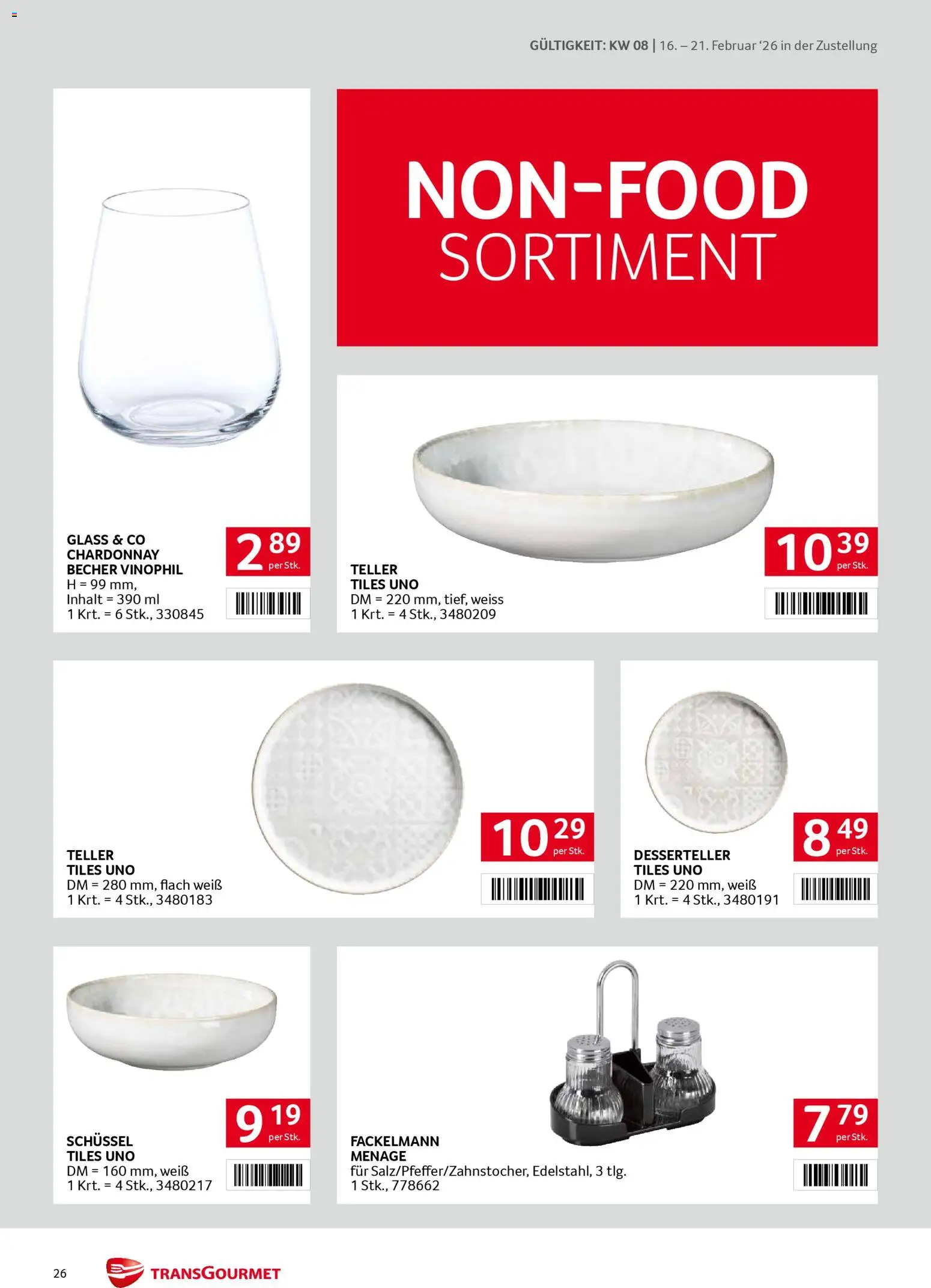 GÜLTIGKEIT: KW 08 | 16. – 21. Februar '26 in der Zustellung

NON-FOOD
SORTIMENT

GLASS & CO
CHARDONNAY
BECHER VINOPHIL
H = 99 mm,
Inhalt = 390 ml
1 Krt. = 6 Stk., 330845

2 89 per Stk.

TELLER
TILES UNO
DM = 220 mm, tief, weiss
1 Krt. = 4 Stk., 3480209

10 39 per Stk.

TELLER
TILES UNO
DM = 280 mm, flach weiß
1 Krt. = 4 Stk., 3480183

10 29 per Stk.

DESSERTELLER
TILES UNO
DM = 220 mm, weiß
1 Krt. = 4 Stk., 3480191

8 49 per Stk.

SCHÜSSEL
TILES UNO
DM = 160 mm, weiß
1 Krt. = 4 Stk., 3480217

9 19 per Stk.

FACKELMANN
MENAGE
für Salz/Pfeffer/Zahnstocher, Edelstahl, 3 tlg.
1 Stk., 778662

7 79 per Stk.

26

TRANSGOURMET